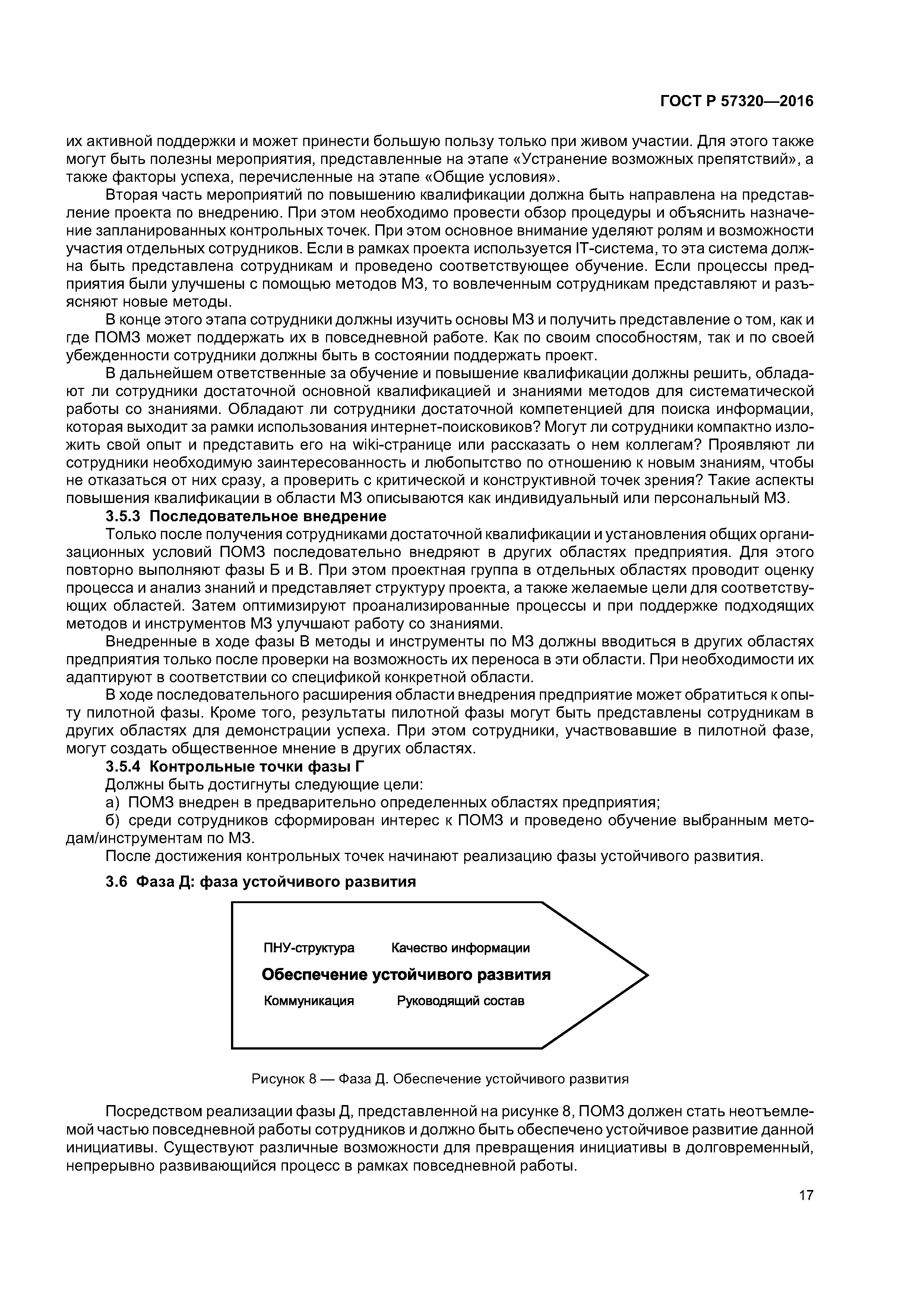 ГОСТ Р 57320—2016

их активной поддержки и может принести большую пользу только при живом участии. Для этого также могут быть полезны мероприятия, представленные на этапе «Устранение возможных препятствий», а также факторы успеха, перечисленные на этапе «Общие условия».

Вторая часть мероприятий по повышению квалификации должна быть направлена на представление проекта по внедрению. При этом необходимо провести обзор процедуры и объяснить назначение запланированных контрольных точек. При этом основное внимание уделяют ролям и возможности участия отдельных сотрудников. Если в рамках проекта используется IT-система, то эта система должна быть представлена сотрудникам и проведено соответствующее обучение. Если процессы предприятия были улучшены с помощью методов МЗ, то вовлеченным сотрудникам представляют и разъясняют новые методы.

В конце этого этапа сотрудники должны изучить основы МЗ и получить представление о том, как и где ПОМЗ может поддержать их в повседневной работе. Как по своим способностям, так и по своей убежденности сотрудники должны быть в состоянии поддержать проект.

В дальнейшем ответственные за обучение и повышение квалификации должны решить, обладают ли сотрудники достаточной основной квалификацией и знаниями методов для систематической работы со знаниями. Обладают ли сотрудники достаточной компетенцией для поиска информации, которая выходит за рамки использования интернет-поисковиков? Могут ли сотрудники компактно изложить свой опыт и представить его на wiki-странице или рассказать о нем коллегам? Проявляют ли сотрудники необходимую заинтересованность и любопытство по отношению к новым знаниям, чтобы не отказаться от них сразу, а проверить с критической и конструктивной точек зрения? Такие аспекты повышения квалификации в области МЗ описываются как индивидуальный или персональный МЗ.

3.5.3 Последовательное внедрение

Только после получения сотрудниками достаточной квалификации и установления общих организационных условий ПОМЗ последовательно внедряют в других областях предприятия. Для этого повторно выполняют фазы Б и В. При этом проектная группа в отдельных областях проводит оценку процесса и анализ знаний и представляет структуру проекта, а также желаемые цели для соответствующих областей. Затем оптимизируют проанализированные процессы и при поддержке подходящих методов и инструментов МЗ улучшают работу со знаниями.

Внедренные в ходе фазы В методы и инструменты по МЗ должны вводиться в других областях предприятия только после проверки на возможность их переноса в эти области. При необходимости их адаптируют в соответствии со спецификой конкретной области.

В ходе последовательного расширения области внедрения предприятие может обратиться к опыту пилотной фазы. Кроме того, результаты пилотной фазы могут быть представлены сотрудникам в других областях для демонстрации успеха. При этом сотрудники, участвовавшие в пилотной фазе, могут создать общественное мнение в других областях.

3.5.4 Контрольные точки фазы Г

Должны быть достигнуты следующие цели:

а) ПОМЗ внедрен в предварительно определенных областях предприятия;

б) среди сотрудников сформирован интерес к ПОМЗ и проведено обучение выбранным методам/инструментам по МЗ.

После достижения контрольных точек начинают реализацию фазы устойчивого развития.

3.6 Фаза Д: фаза устойчивого развития

ПНУ-структура Качество информации
Обеспечение устойчивого развития
Коммуникация Руководящий состав

Рисунок 8 — Фаза Д. Обеспечение устойчивого развития

Посредством реализации фазы Д, представленной на рисунке 8, ПОМЗ должен стать неотъемлемой частью повседневной работы сотрудников и должно быть обеспечено устойчивое развитие данной инициативы. Существуют различные возможности для превращения инициативы в долговременный, непрерывно развивающийся процесс в рамках повседневной работы.

17